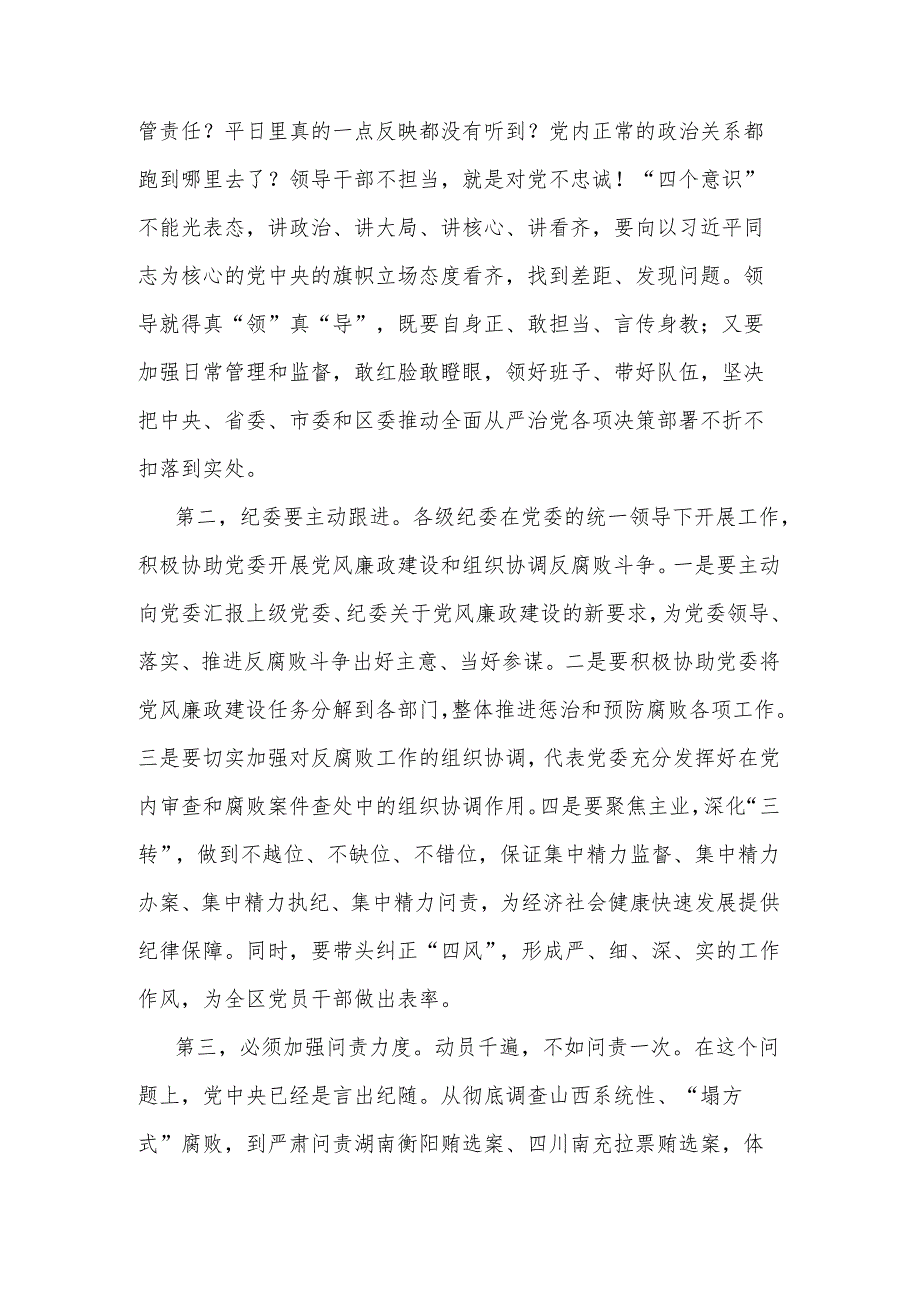 管责任？平日里真的一点反映都没有听到？党内正常的政治关系都跑到哪里去了？领导干部不担当，就是对党不忠诚！“四个意识”不能光表态，讲政治、讲大局、讲核心、讲看齐，要向以习近平同志为核心的党中央的旗帜立场态度看齐，找到差距、发现问题。领导就得真“领”真“导”，既要自身正、敢担当、言传身教；又要加强日常管理和监督，敢红脸敢瞪眼，领好班子、带好队伍，坚决把中央、省委、市委和区委推动全面从严治党各项决策部署不折不扣落到实处。

第二，纪委要主动跟进。各级纪委在党委的统一领导下开展工作，积极协助党委开展党风廉政建设和组织协调反腐败斗争。一是要主动向党委汇报上级党委、纪委关于党风廉政建设的新要求，为党委领导、落实、推进反腐败斗争出好主意、当好参谋。二是要积极协助党委将党风廉政建设任务分解到各部门，整体推进惩治和预防腐败各项工作。三是要切实加强对反腐败工作的组织协调，代表党委充分发挥好在党内审查和腐败案件查处中的组织协调作用。四是要聚焦主业，深化“三转”，做到不越位、不缺位、不错位，保证集中精力监督、集中精力办案、集中精力执纪、集中精力问责，为经济社会健康快速发展提供纪律保障。同时，要带头纠正“四风”，形成严、细、深、实的工作作风，为全区党员干部做出表率。

第三，必须加强问责力度。动员千遍，不如问责一次。在这个问题上，党中央已经是言出纪随。从彻底调查山西系统性、“塌方式”腐败，到严肃问责湖南衡阳贿选案、四川南充拉票贿选案，体